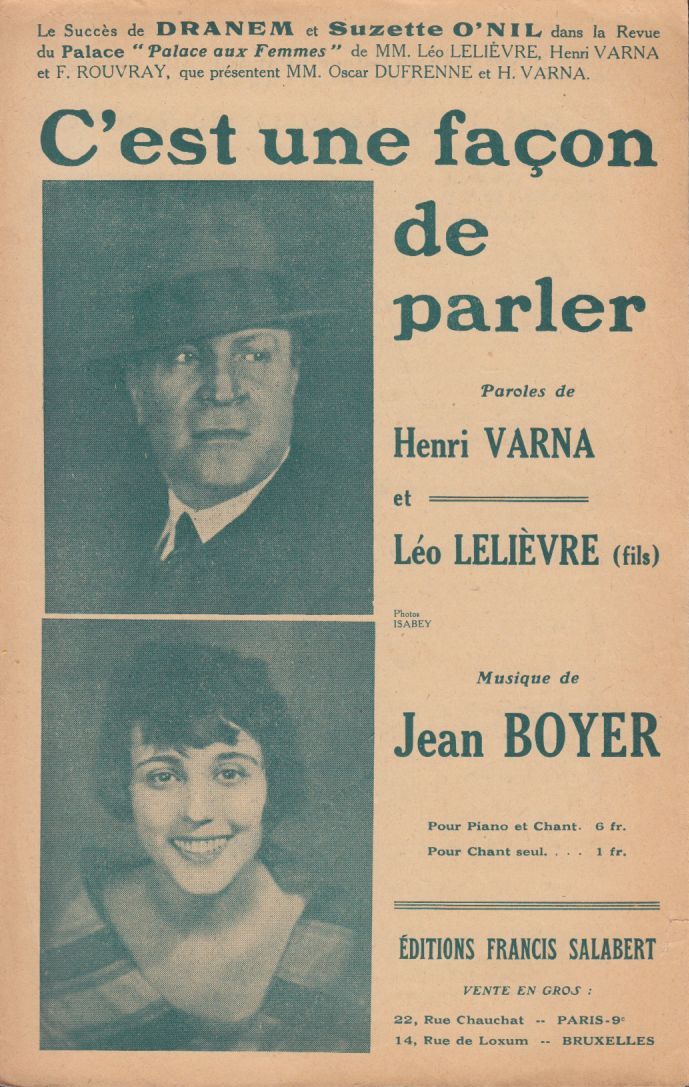 Le Succès de DRANEM et Suzette O'NIL dans la Revue du Palace "Palace aux Femmes" de MM. Léo LELIÈVRE, Henri VARNA et F. ROUVRAY, que présentent MM. Oscar DUFRENNE et H. VARNA.

C'est une façon de parler

Paroles de

Henri VARNA

et

Léo LELIÈVRE (fils)

Photos ISABEY

Musique de

Jean BOYER

Pour Piano et Chant. 6 fr.
Pour Chant seul. . . . 1 fr.

ÉDITIONS FRANCIS SALABERT

VENTE EN GROS :

22, Rue Chauchat -- PARIS-9e
14, Rue de Loxum -- BRUXELLES